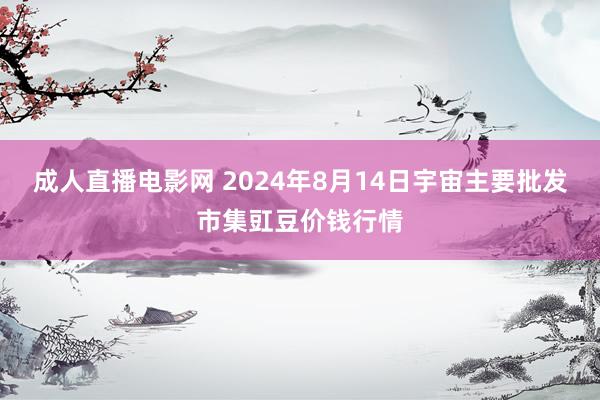 成人直播电影网 2024年8月14日宇宙主要批发市集豇豆价钱行情